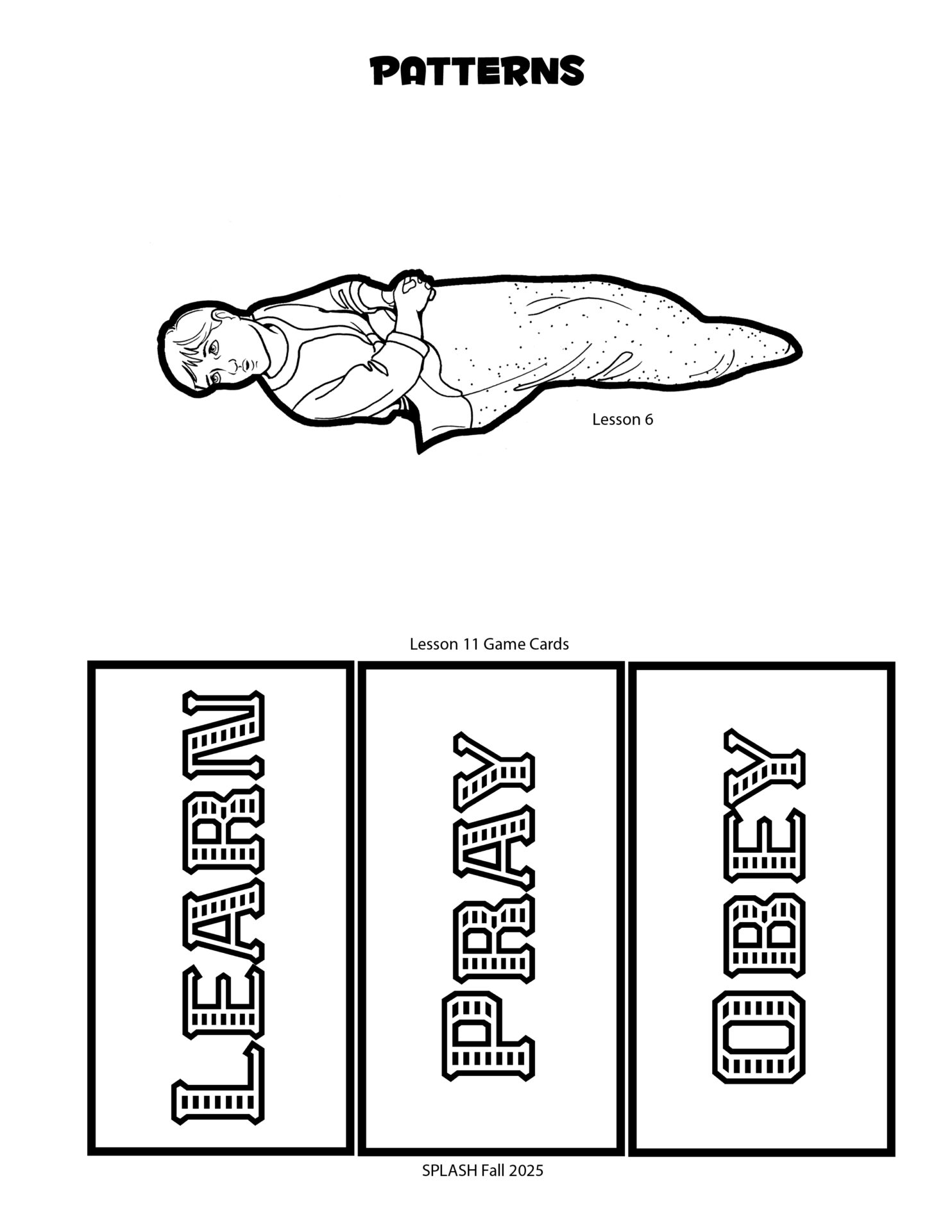 PATTERNS

Lesson 6

Lesson 11 Game Cards

LEARN

PRAY

OBEY

SPLASH Fall 2025